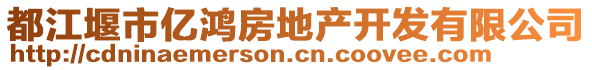 都江堰市亿鸿房地产开发有限公司
http://cdninaemerson.cn.coovee.com